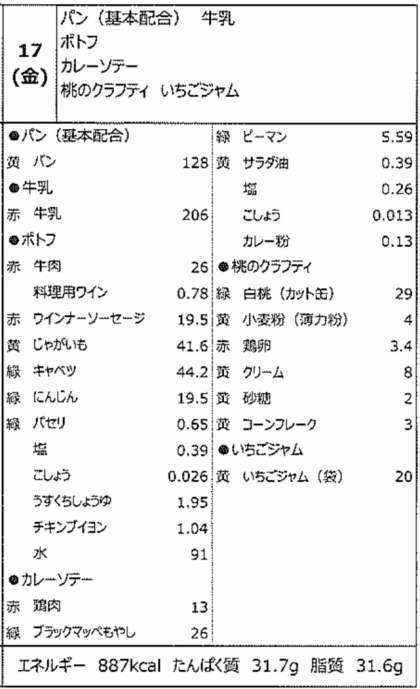 17
(金)

パン（基本配合）　牛乳
ポトフ
カレーソテー
桃のクラフティ　いちごジャム

●パン（基本配合）
黄　パン　128
●牛乳
赤　牛乳　206
●ポトフ
赤　牛肉　26
料理用ワイン　0.78
赤　ウインナーソーセージ　19.5
黄　じゃがいも　41.6
緑　キャベツ　44.2
緑　にんじん　19.5
緑　パセリ　0.65
塩　0.39
こしょう　0.026
うすくちしょうゆ　1.95
チキンブイヨン　1.04
水　91
●カレーソテー
赤　鶏肉　13
緑　ブラックマッペもやし　26

緑　ピーマン　5.59
黄　サラダ油　0.39
塩　0.26
こしょう　0.013
カレー粉　0.13
●桃のクラフティ
緑　白桃（カット缶）　29
黄　小麦粉（薄力粉）　4
赤　鶏卵　3.4
黄　クリーム　8
黄　砂糖　2
黄　コーンフレーク　3
●いちごジャム
黄　いちごジャム（袋）　20

エネルギー　887kcal　たんぱく質　31.7g　脂質　31.6g